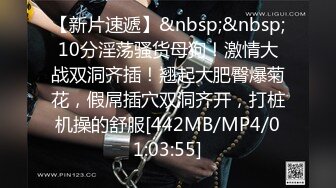 WWW.LIGUI.COM

【新片速遞】&nbsp;&nbsp;10分淫荡骚货母狗！激情大战双洞齐插！翘起大肥臀爆菊花，假屌插穴双洞齐开，打桩机操的舒服[442MB/MP4/01:03:55]

WWW.PIN123.CC